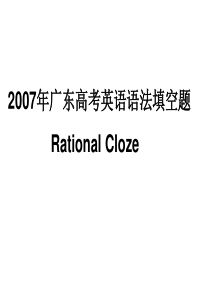 2007年广东高考英语语法填空题

Rational Cloze